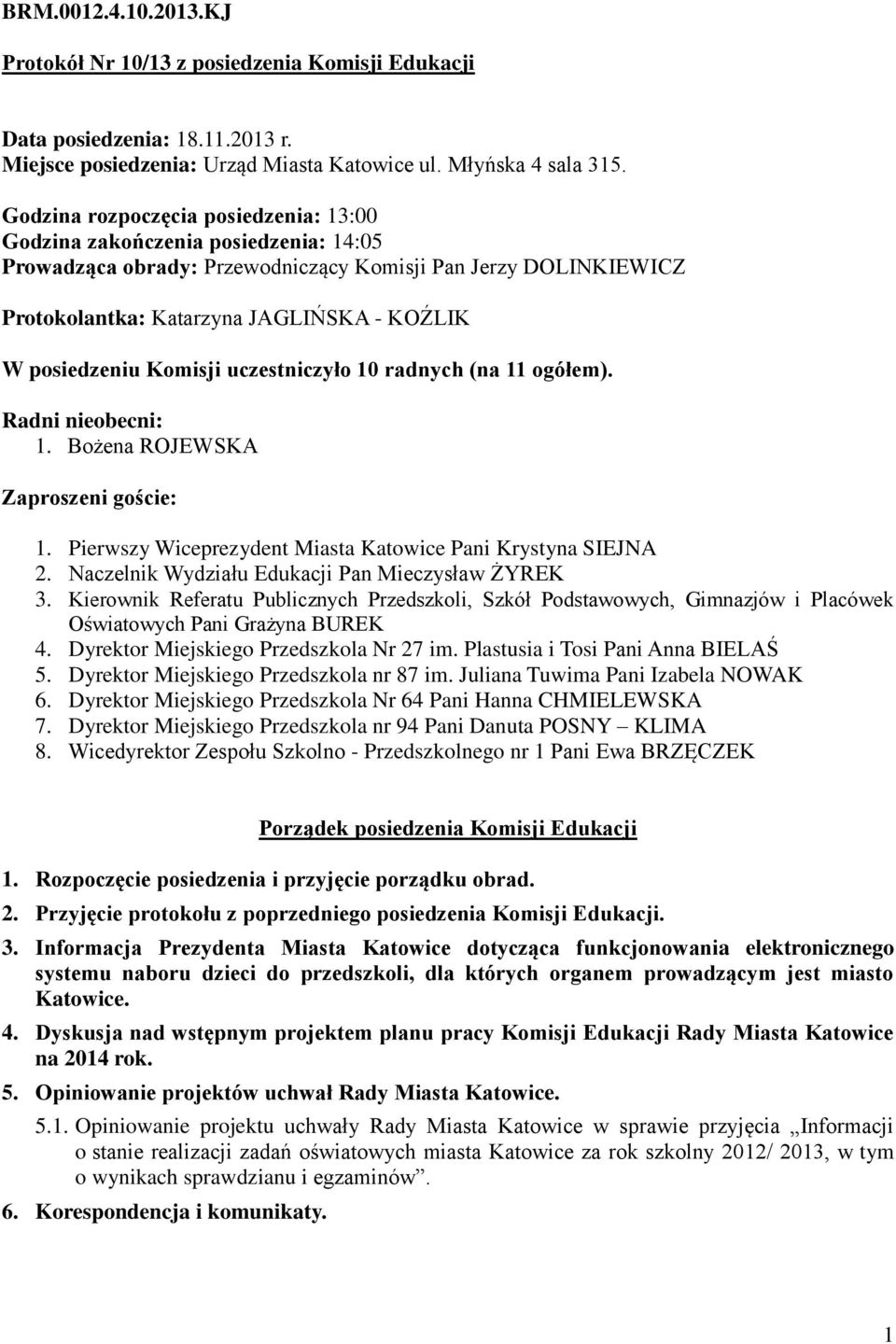 BRM.0012.4.10.2013.KJ

Protokół Nr 10/13 z posiedzenia Komisji Edukacji

Data posiedzenia: 18.11.2013 r.
Miejsce posiedzenia: Urząd Miasta Katowice ul. Młyńska 4 sala 315.

Godzina rozpoczęcia posiedzenia: 13:00
Godzina zakończenia posiedzenia: 14:05
Prowadząca obrady: Przewodniczący Komisji Pan Jerzy DOLINKIEWICZ

Protokolantka: Katarzyna JAGLIŃSKA - KOŹLIK

W posiedzeniu Komisji uczestniczyło 10 radnych (na 11 ogółem).

Radni nieobecni:
1. Bożena ROJEWSKA

Zaproszeni goście:

1. Pierwszy Wiceprezydent Miasta Katowice Pani Krystyna SIEJNA
2. Naczelnik Wydziału Edukacji Pan Mieczysław ŻYREK
3. Kierownik Referatu Publicznych Przedszkoli, Szkół Podstawowych, Gimnazjów i Placówek Oświatowych Pani Grażyna BUREK
4. Dyrektor Miejskiego Przedszkola Nr 27 im. Plastusia i Tosi Pani Anna BIELAŚ
5. Dyrektor Miejskiego Przedszkola nr 87 im. Juliana Tuwima Pani Izabela NOWAK
6. Dyrektor Miejskiego Przedszkola Nr 64 Pani Hanna CHMIELEWSKA
7. Dyrektor Miejskiego Przedszkola nr 94 Pani Danuta POSNY – KLIMA
8. Wicedyrektor Zespołu Szkolno - Przedszkolnego nr 1 Pani Ewa BRZĘCZEK

Porządek posiedzenia Komisji Edukacji

1. Rozpoczęcie posiedzenia i przyjęcie porządku obrad.
2. Przyjęcie protokołu z poprzedniego posiedzenia Komisji Edukacji.
3. Informacja Prezydenta Miasta Katowice dotycząca funkcjonowania elektronicznego systemu naboru dzieci do przedszkoli, dla których organem prowadzącym jest miasto Katowice.
4. Dyskusja nad wstępnym projektem planu pracy Komisji Edukacji Rady Miasta Katowice na 2014 rok.
5. Opiniowanie projektów uchwał Rady Miasta Katowice.
5.1. Opiniowanie projektu uchwały Rady Miasta Katowice w sprawie przyjęcia „Informacji o stanie realizacji zadań oświatowych miasta Katowice za rok szkolny 2012/ 2013, w tym o wynikach sprawdzianu i egzaminów”.
6. Korespondencja i komunikaty.

1